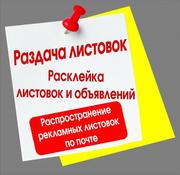 Раздача листовок

Расклейка листовок и объявлений

Распространение рекламных листовок по почте